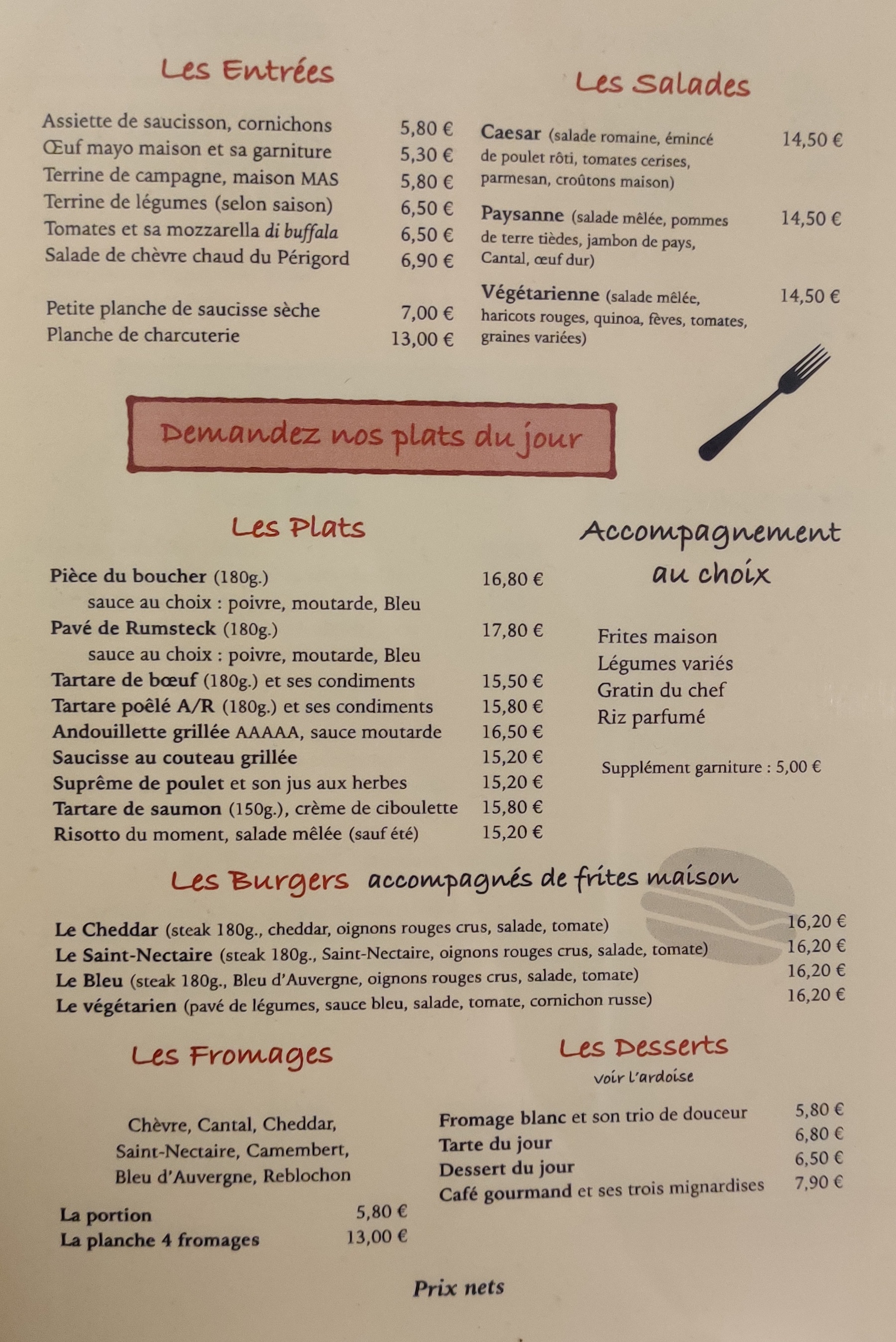 Les Entrées

Assiette de saucisson, cornichons 5,80 €
Œuf mayo maison et sa garniture 5,30 €
Terrine de campagne, maison MAS 5,80 €
Terrine de légumes (selon saison) 6,50 €
Tomates et sa mozzarella di buffala 6,50 €
Salade de chèvre chaud du Périgord 6,90 €

Petite planche de saucisse sèche 7,00 €
Planche de charcuterie 13,00 €

Les Salades

Caesar (salade romaine, émincé de poulet rôti, tomates cerises, parmesan, croûtons maison) 14,50 €

Paysanne (salade mêlée, pommes de terre tièdes, jambon de pays, Cantal, œuf dur) 14,50 €

Végétarienne (salade mêlée, haricots rouges, quinoa, fèves, tomates, graines variées) 14,50 €

Demandez nos plats du jour

Les Plats

Pièce du boucher (180g.) 16,80 €
sauce au choix : poivre, moutarde, Bleu
Pavé de Rumsteck (180g.) 17,80 €
sauce au choix : poivre, moutarde, Bleu
Tartare de bœuf (180g.) et ses condiments 15,50 €
Tartare poêlé A/R (180g.) et ses condiments 15,80 €
Andouillette grillée AAAAA, sauce moutarde 16,50 €
Saucisse au couteau grillée 15,20 €
Suprême de poulet et son jus aux herbes 15,20 €
Tartare de saumon (150g.), crème de ciboulette 15,80 €
Risotto du moment, salade mêlée (sauf été) 15,20 €

Accompagnement au choix

Frites maison
Légumes variés
Gratin du chef
Riz parfumé

Supplément garniture : 5,00 €

Les Burgers accompagnés de frites maison

Le Cheddar (steak 180g., cheddar, oignons rouges crus, salade, tomate) 16,20 €
Le Saint-Nectaire (steak 180g., Saint-Nectaire, oignons rouges crus, salade, tomate) 16,20 €
Le Bleu (steak 180g., Bleu d'Auvergne, oignons rouges crus, salade, tomate) 16,20 €
Le végétarien (pavé de légumes, sauce bleu, salade, tomate, cornichon russe) 16,20 €

Les Fromages

Chèvre, Cantal, Cheddar,
Saint-Nectaire, Camembert,
Bleu d'Auvergne, Reblochon

La portion 5,80 €
La planche 4 fromages 13,00 €

Les Desserts
voir l'ardoise

Fromage blanc et son trio de douceur 5,80 €
Tarte du jour 6,80 €
Dessert du jour 6,50 €
Café gourmand et ses trois mignardises 7,90 €

Prix nets